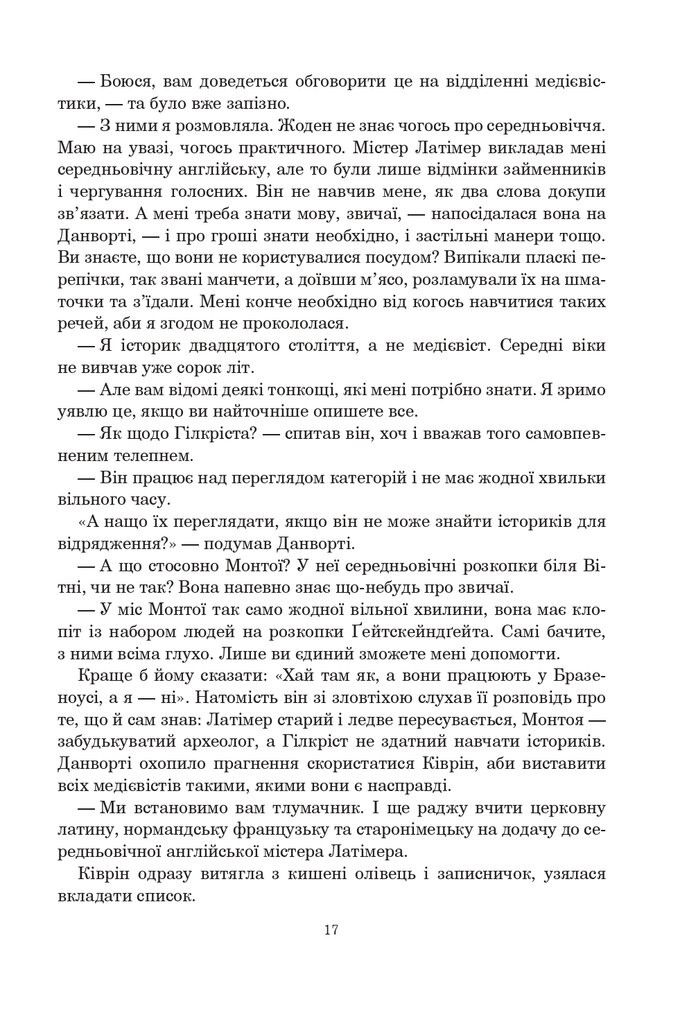 — Боюся, вам доведеться обговорити це на відділенні медієвістики, — та було вже запізно.

— З ними я розмовляла. Жоден не знає чогось про середньовіччя. Маю на увазі, чогось практичного. Містер Латімер викладав мені середньовічну англійську, але то були лише відмінки займенників і чергування голосних. Він не навчив мене, як два слова докупи зв'язати. А мені треба знати мову, звичаї, — напосідалася вона на Данворті, — і про гроші знати необхідно, і застільні манери тощо. Ви знаєте, що вони не користувалися посудом? Випікали пласкі перепічки, так звані манчети, а доївши м'ясо, розламували їх на шматочки та з'їдали. Мені конче необхідно від когось навчитися таких речей, аби я згодом не прокололася.

— Я історик двадцятого століття, а не медієвіст. Середні віки не вивчав уже сорок літ.

— Але вам відомі деякі тонкощі, які мені потрібно знати. Я зримо уявлю це, якщо ви найточніше опишете все.

— Як щодо Гілкріста? — спитав він, хоч і вважав того самовпевненим телепнем.

— Він працює над переглядом категорій і не має жодної хвильки вільного часу.

«А нащо їх переглядати, якщо він не може знайти істориків для відрядження?» — подумав Данворті.

— А що стосовно Монтої? У неї середньовічні розкопки біля Вітні, чи не так? Вона напевно знає що-небудь про звичаї.

— У міс Монтої так само жодної вільної хвилини, вона має клопіт із набором людей на розкопки Ґейтскейндґейта. Самі бачите, з ними всіма глухо. Лише ви єдиний зможете мені допомогти.

Краще б йому сказати: «Хай там як, а вони працюють у Бразеноусі, а я — ні». Натомість він зі зловтіхою слухав її розповідь про те, що й сам знав: Латімер старий і ледве пересувається, Монтоя — забудькуватий археолог, а Гілкріст не здатний навчати істориків. Данворті охопило прагнення скористатися Ківрін, аби виставити всіх медієвістів такими, якими вони є насправді.

— Ми встановимо вам тлумачник. І ще раджу вчити церковну латину, нормандську французьку та старонімецьку на додачу до середньовічної англійської містера Латімера.

Ківрін одразу витягла з кишені олівець і записничок, узялася вкладати список.

17